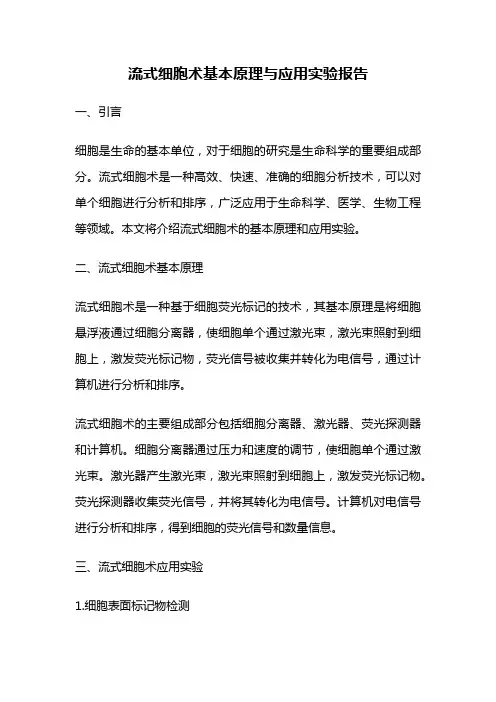 流式细胞术基本原理与应用实验报告

一、引言

细胞是生命的基本单位，对于细胞的研究是生命科学的重要组成部分。流式细胞术是一种高效、快速、准确的细胞分析技术，可以对单个细胞进行分析和排序，广泛应用于生命科学、医学、生物工程等领域。本文将介绍流式细胞术的基本原理和应用实验。

二、流式细胞术基本原理

流式细胞术是一种基于细胞荧光标记的技术，其基本原理是将细胞悬浮液通过细胞分离器，使细胞单个通过激光束，激光束照射到细胞上，激发荧光标记物，荧光信号被收集并转化为电信号，通过计算机进行分析和排序。

流式细胞术的主要组成部分包括细胞分离器、激光器、荧光探测器和计算机。细胞分离器通过压力和速度的调节，使细胞单个通过激光束。激光器产生激光束，激光束照射到细胞上，激发荧光标记物。荧光探测器收集荧光信号，并将其转化为电信号。计算机对电信号进行分析和排序，得到细胞的荧光信号和数量信息。

三、流式细胞术应用实验

1.细胞表面标记物检测